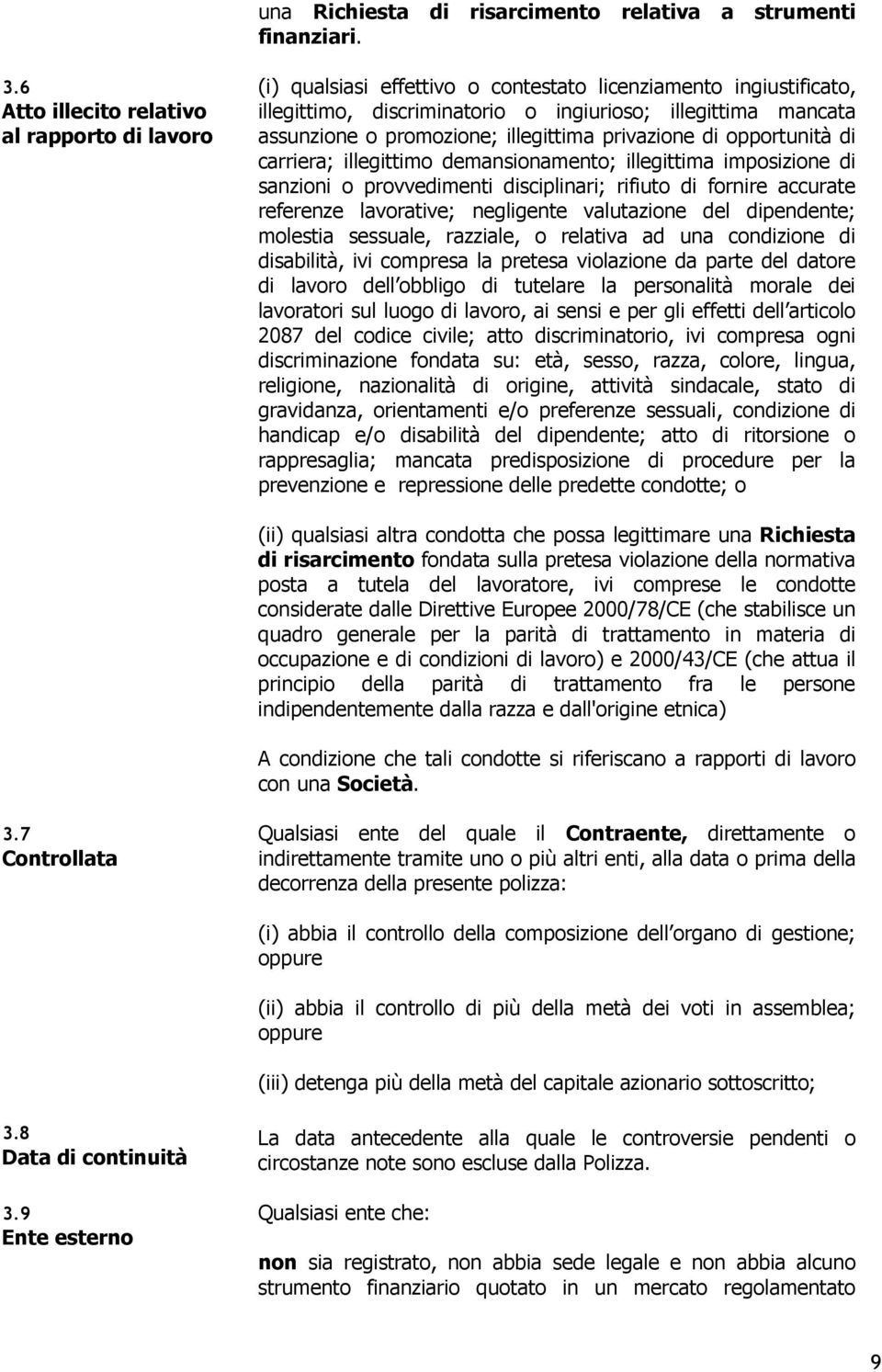 una Richiesta di risarcimento relativa a strumenti finanziari.

3.6
Atto illecito relativo al rapporto di lavoro

(i) qualsiasi effettivo o contestato licenziamento ingiustificato, illegittimo, discriminatorio o ingiurioso; illegittima mancata assunzione o promozione; illegittima privazione di opportunità di carriera; illegittimo demansionamento; illegittima imposizione di sanzioni o provvedimenti disciplinari; rifiuto di fornire accurate referenze lavorative; negligente valutazione del dipendente; molestia sessuale, razziale, o relativa ad una condizione di disabilità, ivi compresa la pretesa violazione da parte del datore di lavoro dell obbligo di tutelare la personalità morale dei lavoratori sul luogo di lavoro, ai sensi e per gli effetti dell articolo 2087 del codice civile; atto discriminatorio, ivi compresa ogni discriminazione fondata su: età, sesso, razza, colore, lingua, religione, nazionalità di origine, attività sindacale, stato di gravidanza, orientamenti e/o preferenze sessuali, condizione di handicap e/o disabilità del dipendente; atto di ritorsione o rappresaglia; mancata predisposizione di procedure per la prevenzione e repressione delle predette condotte; o

(ii) qualsiasi altra condotta che possa legittimare una Richiesta di risarcimento fondata sulla pretesa violazione della normativa posta a tutela del lavoratore, ivi comprese le condotte considerate dalle Direttive Europee 2000/78/CE (che stabilisce un quadro generale per la parità di trattamento in materia di occupazione e di condizioni di lavoro) e 2000/43/CE (che attua il principio della parità di trattamento fra le persone indipendentemente dalla razza e dall'origine etnica)

A condizione che tali condotte si riferiscano a rapporti di lavoro con una Società.

3.7
Controllata

Qualsiasi ente del quale il Contraente, direttamente o indirettamente tramite uno o più altri enti, alla data o prima della decorrenza della presente polizza:

(i) abbia il controllo della composizione dell organo di gestione; oppure

(ii) abbia il controllo di più della metà dei voti in assemblea; oppure

(iii) detenga più della metà del capitale azionario sottoscritto;

3.8
Data di continuità

La data antecedente alla quale le controversie pendenti o circostanze note sono escluse dalla Polizza.

3.9
Ente esterno

Qualsiasi ente che:

non sia registrato, non abbia sede legale e non abbia alcuno strumento finanziario quotato in un mercato regolamentato

9